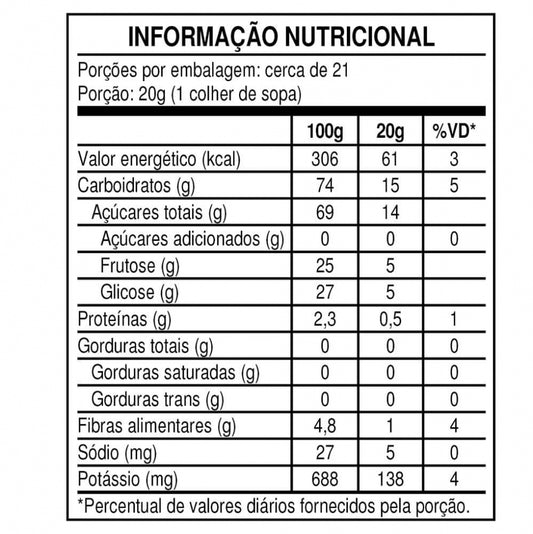 INFORMAÇÃO NUTRICIONAL

Porções por embalagem: cerca de 21
Porção: 20g (1 colher de sopa)

|  | 100g | 20g | %VD* |
|---|---|---|---|
| Valor energético (kcal) | 306 | 61 | 3 |
| Carboidratos (g) | 74 | 15 | 5 |
| Açúcares totais (g) | 69 | 14 |  |
| Açúcares adicionados (g) | 0 | 0 | 0 |
| Frutose (g) | 25 | 5 |  |
| Glicose (g) | 27 | 5 |  |
| Proteínas (g) | 2,3 | 0,5 | 1 |
| Gorduras totais (g) | 0 | 0 | 0 |
| Gorduras saturadas (g) | 0 | 0 | 0 |
| Gorduras trans (g) | 0 | 0 | 0 |
| Fibras alimentares (g) | 4,8 | 1 | 4 |
| Sódio (mg) | 27 | 5 | 0 |
| Potássio (mg) | 688 | 138 | 4 |

*Percentual de valores diários fornecidos pela porção.